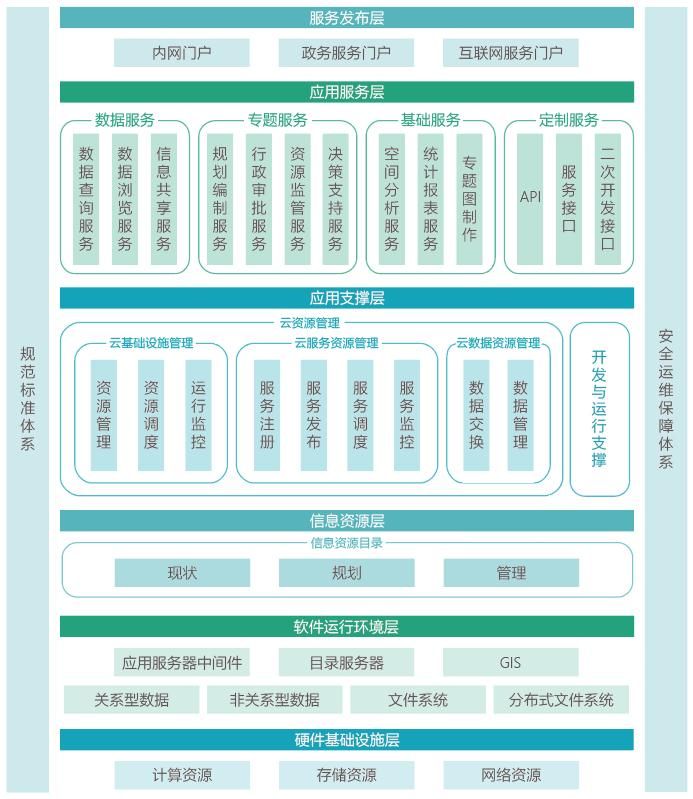 规范标准体系

服务发布层

内网门户　政务服务门户　互联网服务门户

应用服务层

数据服务
数据查询服务　数据浏览服务　信息共享服务

专题服务
规划编制服务　行政审批服务　资源监管服务　决策支持服务

基础服务
空间分析服务　统计报表服务　专题图制作

定制服务
API　服务接口　二次开发接口

应用支撑层

云资源管理

云基础设施管理
资源管理　资源调度　运行监控

云服务资源管理
服务注册　服务发布　服务调度　服务监控

云数据资源管理
数据交换　数据管理

开发与运行支撑

信息资源层

信息资源目录
现状　规划　管理

软件运行环境层

应用服务器中间件　目录服务器　GIS

关系型数据　非关系型数据　文件系统　分布式文件系统

硬件基础设施层

计算资源　存储资源　网络资源

安全运维保障体系